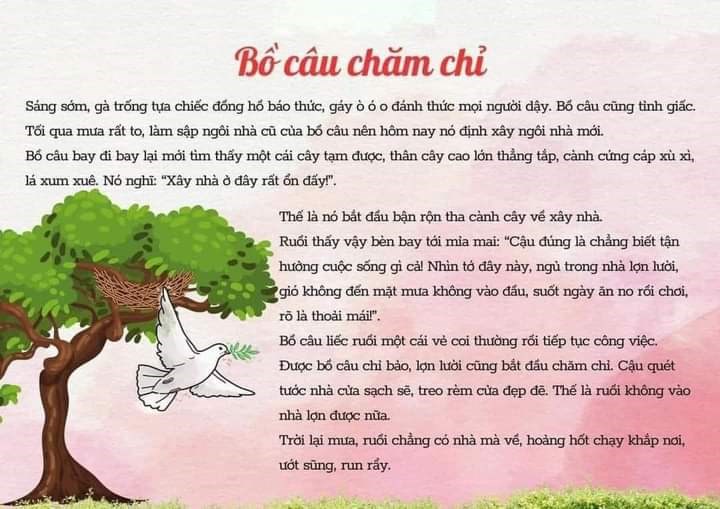 Bồ câu chăm chỉ

Sáng sớm, gà trống tựa chiếc đồng hồ báo thức, gáy ò ó o đánh thức mọi người dậy. Bồ câu cũng tỉnh giấc.

Tối qua mưa rất to, làm sập ngôi nhà cũ của bồ câu nên hôm nay nó định xây ngôi nhà mới.

Bồ câu bay đi bay lại mới tìm thấy một cái cây tạm được, thân cây cao lớn thẳng tắp, cành cứng cáp xù xì, lá xum xuê. Nó nghĩ: "Xây nhà ở đây rất ổn đấy!".

Thế là nó bắt đầu bận rộn tha cành cây về xây nhà.

Ruồi thấy vậy bèn bay tới mỉa mai: "Cậu đúng là chẳng biết tận hưởng cuộc sống gì cả! Nhìn tớ đây này, ngủ trong nhà lợn lười, gió không đến mặt mưa không vào đầu, suốt ngày ăn no rồi chơi, rõ là thoải mái!".

Bồ câu liếc ruồi một cái vẻ coi thường rồi tiếp tục công việc.

Được bồ câu chỉ bảo, lợn lười cũng bắt đầu chăm chỉ. Cậu quét tước nhà cửa sạch sẽ, treo rèm cửa đẹp đẽ. Thế là ruồi không vào nhà lợn được nữa.

Trời lại mưa, ruồi chẳng có nhà mà về, hoảng hốt chạy khắp nơi, ướt sũng, run rẩy.